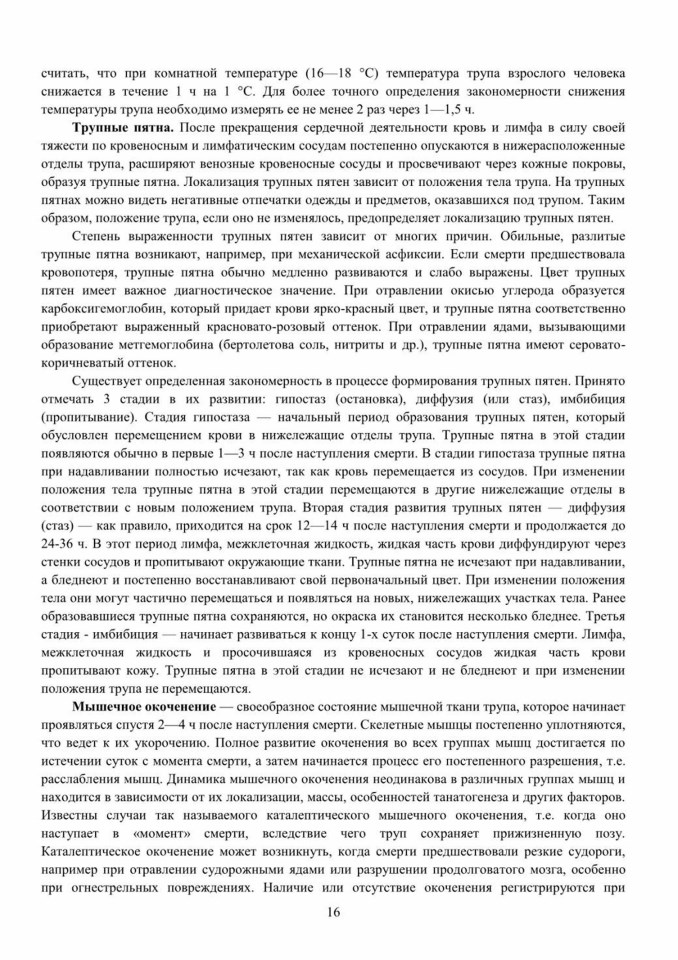 считать, что при комнатной температуре (16—18 °С) температура трупа взрослого человека снижается в течение 1 ч на 1 °С. Для более точного определения закономерности снижения температуры трупа необходимо измерять ее не менее 2 раз через 1—1,5 ч.

**Трупные пятна.** После прекращения сердечной деятельности кровь и лимфа в силу своей тяжести по кровеносным и лимфатическим сосудам постепенно опускаются в нижерасположенные отделы трупа, расширяют венозные кровеносные сосуды и просвечивают через кожные покровы, образуя трупные пятна. Локализация трупных пятен зависит от положения тела трупа. На трупных пятнах можно видеть негативные отпечатки одежды и предметов, оказавшихся под трупом. Таким образом, положение трупа, если оно не изменялось, предопределяет локализацию трупных пятен.

Степень выраженности трупных пятен зависит от многих причин. Обильные, разлитые трупные пятна возникают, например, при механической асфиксии. Если смерти предшествовала кровопотеря, трупные пятна обычно медленно развиваются и слабо выражены. Цвет трупных пятен имеет важное диагностическое значение. При отравлении окисью углерода образуется карбоксигемоглобин, который придает крови ярко-красный цвет, и трупные пятна соответственно приобретают выраженный красновато-розовый оттенок. При отравлении ядами, вызывающими образование метгемоглобина (бертолетова соль, нитриты и др.), трупные пятна имеют серовато-коричневатый оттенок.

Существует определенная закономерность в процессе формирования трупных пятен. Принято отмечать 3 стадии в их развитии: гипостаз (остановка), диффузия (или стаз), имбибиция (пропитывание). Стадия гипостаза — начальный период образования трупных пятен, который обусловлен перемещением крови в нижележащие отделы трупа. Трупные пятна в этой стадии появляются обычно в первые 1—3 ч после наступления смерти. В стадии гипостаза трупные пятна при надавливании полностью исчезают, так как кровь перемещается из сосудов. При изменении положения тела трупные пятна в этой стадии перемещаются в другие нижележащие отделы в соответствии с новым положением трупа. Вторая стадия развития трупных пятен — диффузия (стаз) — как правило, приходится на срок 12—14 ч после наступления смерти и продолжается до 24-36 ч. В этот период лимфа, межклеточная жидкость, жидкая часть крови диффундируют через стенки сосудов и пропитывают окружающие ткани. Трупные пятна не исчезают при надавливании, а бледнеют и постепенно восстанавливают свой первоначальный цвет. При изменении положения тела они могут частично перемещаться и появляться на новых, нижележащих участках тела. Ранее образовавшиеся трупные пятна сохраняются, но окраска их становится несколько бледнее. Третья стадия - имбибиция — начинает развиваться к концу 1-х суток после наступления смерти. Лимфа, межклеточная жидкость и просочившаяся из кровеносных сосудов жидкая часть крови пропитывают кожу. Трупные пятна в этой стадии не исчезают и не бледнеют и при изменении положения трупа не перемещаются.

**Мышечное окоченение** — своеобразное состояние мышечной ткани трупа, которое начинает проявляться спустя 2—4 ч после наступления смерти. Скелетные мышцы постепенно уплотняются, что ведет к их укорочению. Полное развитие окоченения во всех группах мышц достигается по истечении суток с момента смерти, а затем начинается процесс его постепенного разрешения, т.е. расслабления мышц. Динамика мышечного окоченения неодинакова в различных группах мышц и находится в зависимости от их локализации, массы, особенностей танатогенеза и других факторов. Известны случаи так называемого каталептического мышечного окоченения, т.е. когда оно наступает в «момент» смерти, вследствие чего труп сохраняет прижизненную позу. Каталептическое окоченение может возникнуть, когда смерти предшествовали резкие судороги, например при отравлении судорожными ядами или разрушении продолговатого мозга, особенно при огнестрельных повреждениях. Наличие или отсутствие окоченения регистрируются при

16